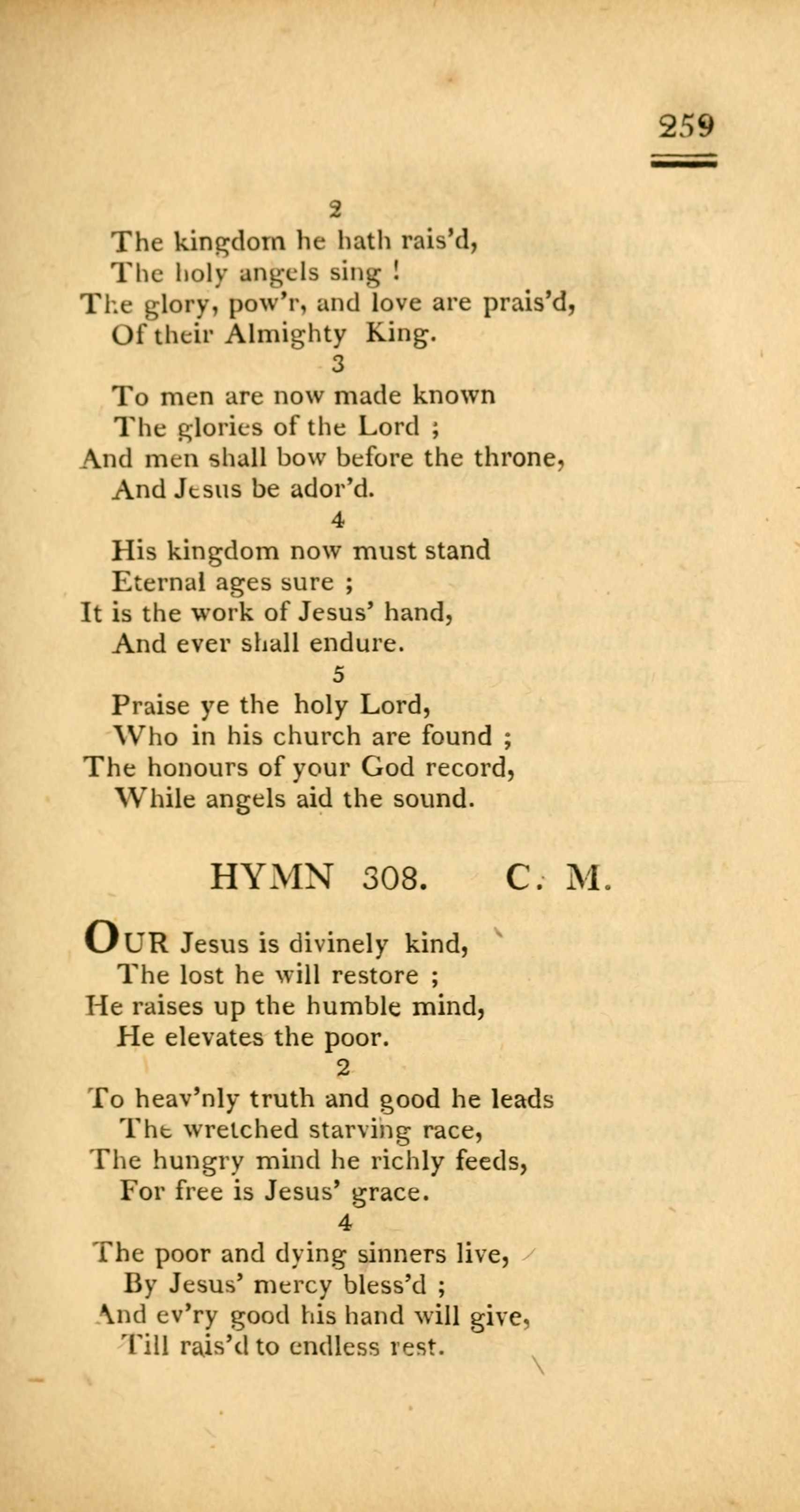 259

2

The kingdom he hath rais'd,
The holy angels sing !
The glory, pow'r, and love are prais'd,
Of their Almighty King.

3

To men are now made known
The glories of the Lord ;
And men shall bow before the throne,
And Jesus be ador'd.

4

His kingdom now must stand
Eternal ages sure ;
It is the work of Jesus' hand,
And ever shall endure.

5

Praise ye the holy Lord,
Who in his church are found ;
The honours of your God record,
While angels aid the sound.

HYMN 308. C. M.

OUR Jesus is divinely kind,
The lost he will restore ;
He raises up the humble mind,
He elevates the poor.

2

To heav'nly truth and good he leads
The wretched starving race,
The hungry mind he richly feeds,
For free is Jesus' grace.

4

The poor and dying sinners live,
By Jesus' mercy bless'd ;
And ev'ry good his hand will give,
Till rais'd to endless rest.